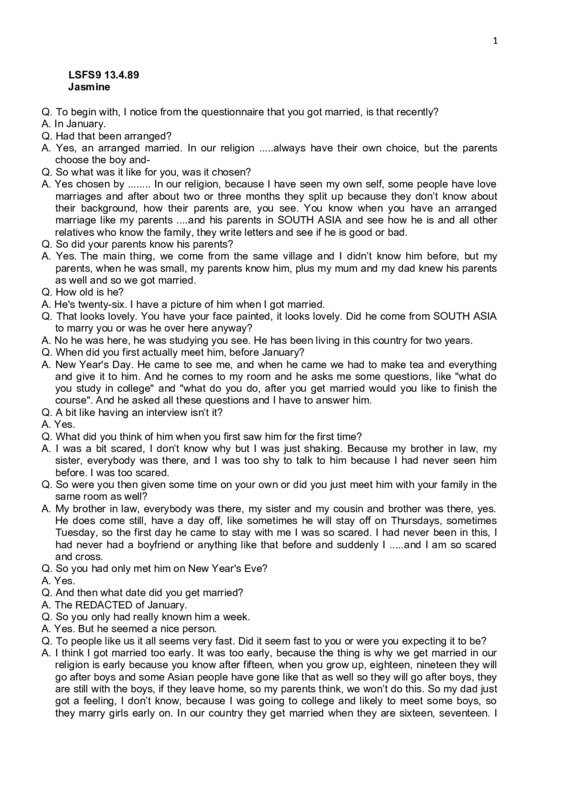 1

LSFS9 13.4.89
Jasmine

Q. To begin with, I notice from the questionnaire that you got married, is that recently?
A. In January.
Q. Had that been arranged?
A. Yes, an arranged married. In our religion .....always have their own choice, but the parents choose the boy and-
Q. So what was it like for you, was it chosen?
A. Yes chosen by ........ In our religion, because I have seen my own self, some people have love marriages and after about two or three months they split up because they don't know about their background, how their parents are, you see. You know when you have an arranged marriage like my parents ....and his parents in SOUTH ASIA and see how he is and all other relatives who know the family, they write letters and see if he is good or bad.
Q. So did your parents know his parents?
A. Yes. The main thing, we come from the same village and I didn't know him before, but my parents, when he was small, my parents know him, plus my mum and my dad knew his parents as well and so we got married.
Q. How old is he?
A. He's twenty-six. I have a picture of him when I got married.
Q. That looks lovely. You have your face painted, it looks lovely. Did he come from SOUTH ASIA to marry you or was he over here anyway?
A. No he was here, he was studying you see. He has been living in this country for two years.
Q. When did you first actually meet him, before January?
A. New Year's Day. He came to see me, and when he came we had to make tea and everything and give it to him. And he comes to my room and he asks me some questions, like "what do you study in college" and "what do you do, after you get married would you like to finish the course". And he asked all these questions and I have to answer him.
Q. A bit like having an interview isn't it?
A. Yes.
Q. What did you think of him when you first saw him for the first time?
A. I was a bit scared, I don't know why but I was just shaking. Because my brother in law, my sister, everybody was there, and I was too shy to talk to him because I had never seen him before. I was too scared.
Q. So were you then given some time on your own or did you just meet him with your family in the same room as well?
A. My brother in law, everybody was there, my sister and my cousin and brother was there, yes. He does come still, have a day off, like sometimes he will stay off on Thursdays, sometimes Tuesday, so the first day he came to stay with me I was so scared. I had never been in this, I had never had a boyfriend or anything like that before and suddenly I .....and I am so scared and cross.
Q. So you had only met him on New Year's Eve?
A. Yes.
Q. And then what date did you get married?
A. The REDACTED of January.
Q. So you only had really known him a week.
A. Yes. But he seemed a nice person.
Q. To people like us it all seems very fast. Did it seem fast to you or were you expecting it to be?
A. I think I got married too early. It was too early, because the thing is why we get married in our religion is early because you know after fifteen, when you grow up, eighteen, nineteen they will go after boys and some Asian people have gone like that as well so they will go after boys, they are still with the boys, if they leave home, so my parents think, we won't do this. So my dad just got a feeling, I don't know, because I was going to college and likely to meet some boys, so they marry girls early on. In our country they get married when they are sixteen, seventeen. I